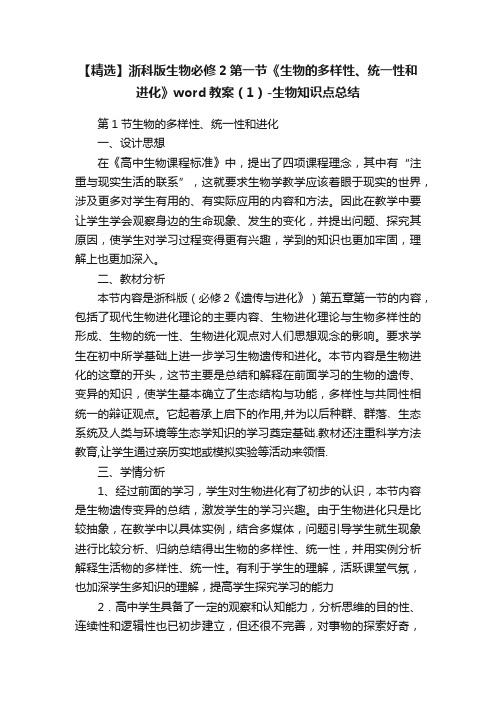 【精选】浙科版生物必修2第一节《生物的多样性、统一性和进化》word教案（1）-生物知识点总结

第1节生物的多样性、统一性和进化

一、设计思想

在《高中生物课程标准》中，提出了四项课程理念，其中有“注重与现实生活的联系”，这就要求生物学教学应该着眼于现实的世界，涉及更多对学生有用的、有实际应用的内容和方法。因此在教学中要让学生学会观察身边的生命现象、发生的变化，并提出问题、探究其原因，使学生对学习过程变得更有兴趣，学到的知识也更加牢固，理解上也更加深入。

二、教材分析

本节内容是浙科版（必修2《遗传与进化》）第五章第一节的内容，包括了现代生物进化理论的主要内容、生物进化理论与生物多样性的形成、生物的统一性、生物进化观点对人们思想观念的影响。要求学生在初中所学基础上进一步学习生物遗传和进化。本节内容是生物进化的这章的开头，这节主要是总结和解释在前面学习的生物的遗传、变异的知识，使学生基本确立了生态结构与功能，多样性与共同性相统一的辩证观点。它起着承上启下的作用,并为以后种群、群落、生态系统及人类与环境等生态学知识的学习奠定基础.教材还注重科学方法教育,让学生通过亲历实地或模拟实验等活动来领悟.

三、学情分析

1、经过前面的学习，学生对生物进化有了初步的认识，本节内容是生物遗传变异的总结，激发学生的学习兴趣。由于生物进化只是比较抽象，在教学中以具体实例，结合多媒体，问题引导学生就生现象进行比较分析、归纳总结得出生物的多样性、统一性，并用实例分析解释生活物的多样性、统一性。有利于学生的理解，活跃课堂气氛，也加深学生多知识的理解，提高学生探究学习的能力

2．高中学生具备了一定的观察和认知能力，分析思维的目的性、连续性和逻辑性也已初步建立，但还很不完善，对事物的探索好奇，